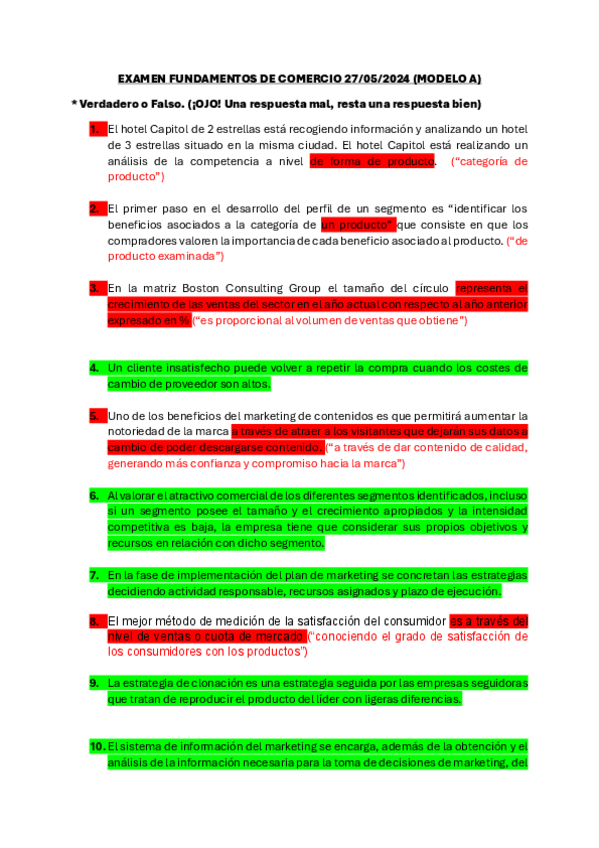 EXAMEN FUNDAMENTOS DE COMERCIO 27/05/2024 (MODELO A)

* Verdadero o Falso. (¡OJO! Una respuesta mal, resta una respuesta bien)

1. El hotel Capitol de 2 estrellas está recogiendo información y analizando un hotel de 3 estrellas situado en la misma ciudad. El hotel Capitol está realizando un análisis de la competencia a nivel de forma de producto. ("categoría de producto")

2. El primer paso en el desarrollo del perfil de un segmento es "identificar los beneficios asociados a la categoría de un producto" que consiste en que los compradores valoren la importancia de cada beneficio asociado al producto. ("de producto examinada")

3. En la matriz Boston Consulting Group el tamaño del círculo representa el crecimiento de las ventas del sector en el año actual con respecto al año anterior expresado en % ("es proporcional al volumen de ventas que obtiene")

4. Un cliente insatisfecho puede volver a repetir la compra cuando los costes de cambio de proveedor son altos.

5. Uno de los beneficios del marketing de contenidos es que permitirá aumentar la notoriedad de la marca a través de atraer a los visitantes que dejarán sus datos a cambio de poder descargarse contenido. ("a través de dar contenido de calidad, generando más confianza y compromiso hacia la marca")

6. Al valorar el atractivo comercial de los diferentes segmentos identificados, incluso si un segmento posee el tamaño y el crecimiento apropiados y la intensidad competitiva es baja, la empresa tiene que considerar sus propios objetivos y recursos en relación con dicho segmento.

7. En la fase de implementación del plan de marketing se concretan las estrategias decidiendo actividad responsable, recursos asignados y plazo de ejecución.

8. El mejor método de medición de la satisfacción del consumidor es a través del nivel de ventas o cuota de mercado ("conociendo el grado de satisfacción de los consumidores con los productos")

9. La estrategia de clonación es una estrategia seguida por las empresas seguidoras que tratan de reproducir el producto del líder con ligeras diferencias.

10. El sistema de información del marketing se encarga, además de la obtención y el análisis de la información necesaria para la toma de decisiones de marketing, del